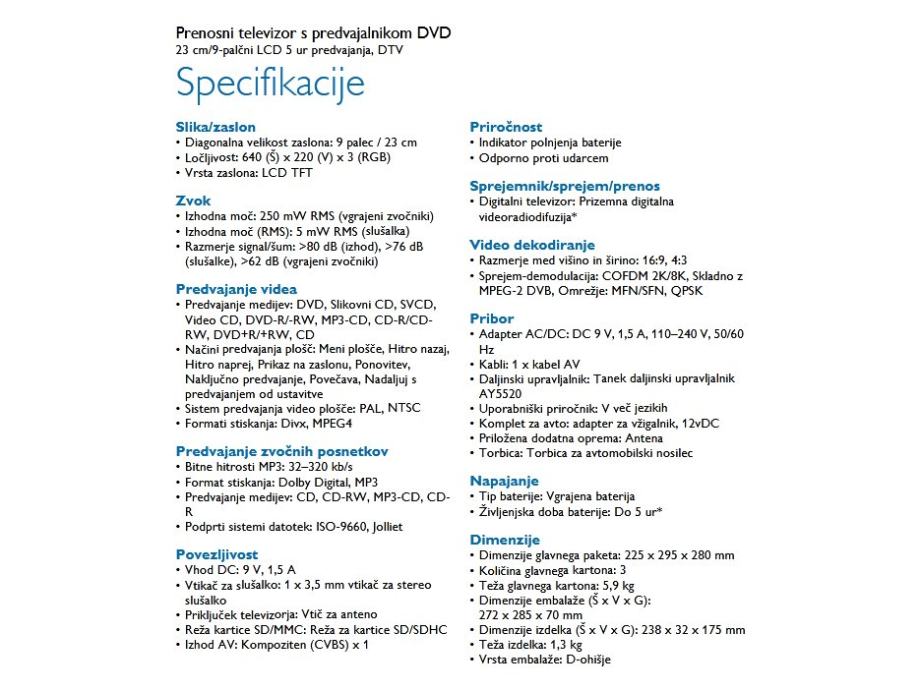 Prenosni televizor s predvajalnikom DVD
23 cm/9-palčni LCD 5 ur predvajanja, DTV

Specifikacije

Slika/zaslon
• Diagonalna velikost zaslona: 9 palec / 23 cm
• Ločljivost: 640 (Š) x 220 (V) x 3 (RGB)
• Vrsta zaslona: LCD TFT

Zvok
• Izhodna moč: 250 mW RMS (vgrajeni zvočniki)
• Izhodna moč (RMS): 5 mW RMS (slušalka)
• Razmerje signal/šum: >80 dB (izhod), >76 dB (slušalke), >62 dB (vgrajeni zvočniki)

Predvajanje videa
• Predvajanje medijev: DVD, Slikovni CD, SVCD, Video CD, DVD-R/-RW, MP3-CD, CD-R/CD-RW, DVD+R/+RW, CD
• Načini predvajanja plošč: Meni plošče, Hitro nazaj, Hitro naprej, Prikaz na zaslonu, Ponovitev, Naključno predvajanje, Povečava, Nadaljuj s predvajanjem od ustavitve
• Sistem predvajanja video plošče: PAL, NTSC
• Formati stiskanja: Divx, MPEG4

Predvajanje zvočnih posnetkov
• Bitne hitrosti MP3: 32–320 kb/s
• Format stiskanja: Dolby Digital, MP3
• Predvajanje medijev: CD, CD-RW, MP3-CD, CD-R
• Podprti sistemi datotek: ISO-9660, Jolliet

Povezljivost
• Vhod DC: 9 V, 1,5 A
• Vtikač za slušalko: 1 x 3,5 mm vtikač za stereo slušalko
• Priključek televizorja: Vtič za anteno
• Reža kartice SD/MMC: Reža za kartice SD/SDHC
• Izhod AV: Kompoziten (CVBS) x 1

Priročnost
• Indikator polnjenja baterije
• Odporno proti udarcem

Sprejemnik/sprejem/prenos
• Digitalni televizor: Prizemna digitalna videoradiodifuzija*

Video dekodiranje
• Razmerje med višino in širino: 16:9, 4:3
• Sprejem-demodulacija: COFDM 2K/8K, Skladno z MPEG-2 DVB, Omrežje: MFN/SFN, QPSK

Pribor
• Adapter AC/DC: DC 9 V, 1,5 A, 110–240 V, 50/60 Hz
• Kabli: 1 x kabel AV
• Daljinski upravljalnik: Tanek daljinski upravljalnik AY5520
• Uporabniški priročnik: V več jezikih
• Komplet za avto: adapter za vžigalnik, 12vDC
• Priložena dodatna oprema: Antena
• Torbica: Torbica za avtomobilski nosilec

Napajanje
• Tip baterije: Vgrajena baterija
• Življenjska doba baterije: Do 5 ur*

Dimenzije
• Dimenzije glavnega paketa: 225 x 295 x 280 mm
• Količina glavnega kartona: 3
• Teža glavnega kartona: 5,9 kg
• Dimenzije embalaže (Š x V x G): 272 x 285 x 70 mm
• Dimenzije izdelka (Š x V x G): 238 x 32 x 175 mm
• Teža izdelka: 1,3 kg
• Vrsta embalaže: D-ohišje